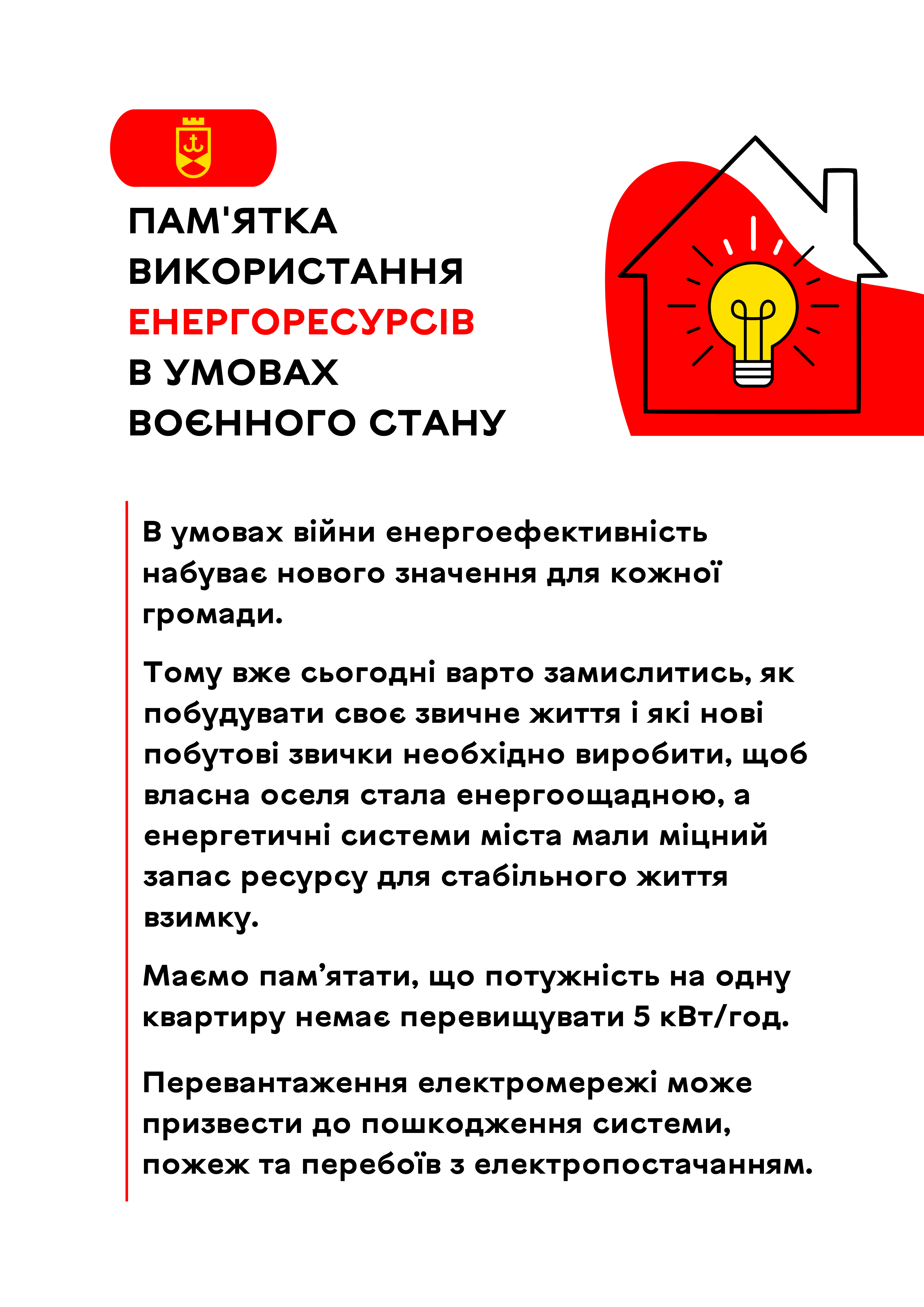 ПАМ'ЯТКА
ВИКОРИСТАННЯ
ЕНЕРГОРЕСУРСІВ
В УМОВАХ
ВОЄННОГО СТАНУ

В умовах війни енергоефективність набуває нового значення для кожної громади.

Тому вже сьогодні варто замислитись, як побудувати своє звичне життя і які нові побутові звички необхідно виробити, щоб власна оселя стала енергоощадною, а енергетичні системи міста мали міцний запас ресурсу для стабільного життя взимку.

Маємо пам’ятати, що потужність на одну квартиру немає перевищувати 5 кВт/год.

Перевантаження електромережі може призвести до пошкодження системи, пожеж та перебоїв з електропостачанням.